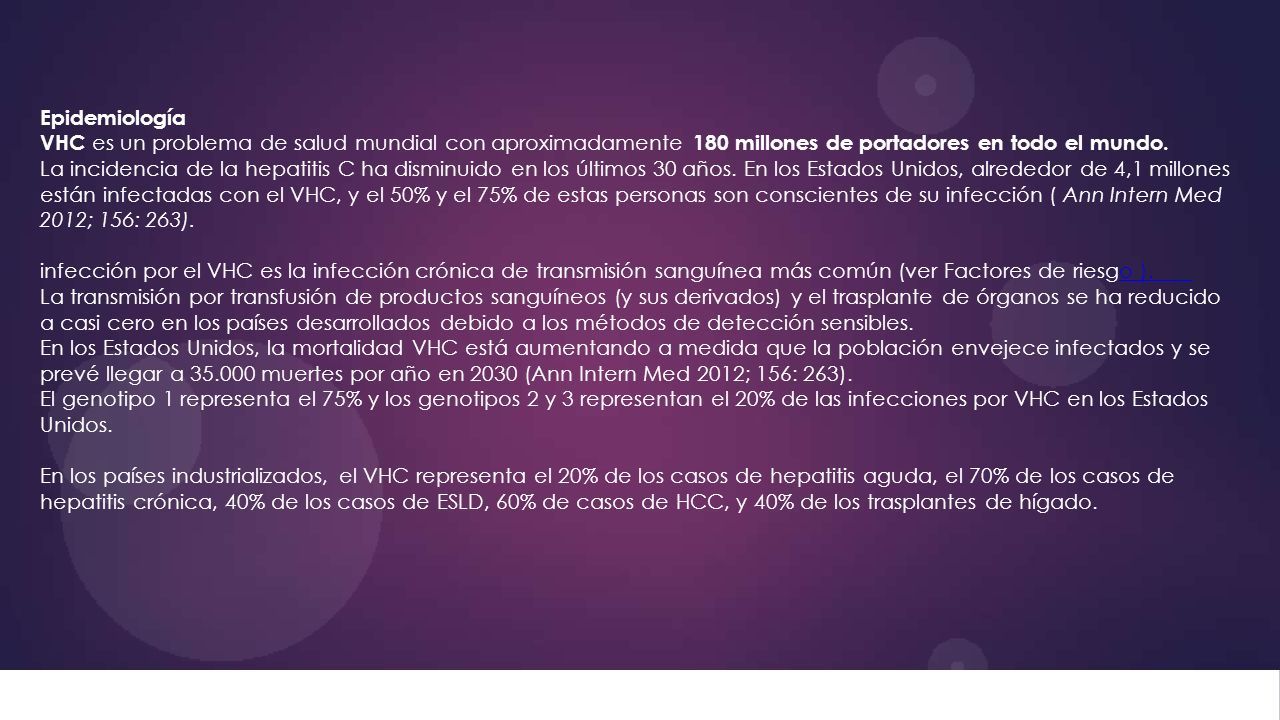 Epidemiología
VHC es un problema de salud mundial con aproximadamente 180 millones de portadores en todo el mundo.
La incidencia de la hepatitis C ha disminuido en los últimos 30 años. En los Estados Unidos, alrededor de 4,1 millones están infectadas con el VHC, y el 50% y el 75% de estas personas son conscientes de su infección ( Ann Intern Med 2012; 156: 263).

infección por el VHC es la infección crónica de transmisión sanguínea más común (ver Factores de riesgo ).
La transmisión por transfusión de productos sanguíneos (y sus derivados) y el trasplante de órganos se ha reducido a casi cero en los países desarrollados debido a los métodos de detección sensibles.
En los Estados Unidos, la mortalidad VHC está aumentando a medida que la población envejece infectados y se prevé llegar a 35.000 muertes por año en 2030 (Ann Intern Med 2012; 156: 263).
El genotipo 1 representa el 75% y los genotipos 2 y 3 representan el 20% de las infecciones por VHC en los Estados Unidos.

En los países industrializados, el VHC representa el 20% de los casos de hepatitis aguda, el 70% de los casos de hepatitis crónica, 40% de los casos de ESLD, 60% de casos de HCC, y 40% de los trasplantes de hígado.